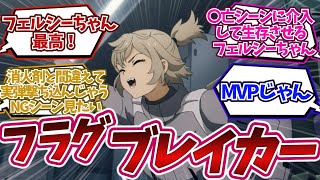 フェルシーちゃん最高！

〇亡シーンに介入して生存させるフェルシーちゃん

消火剤と間違えて実弾撃ち込んじゃうNGシーン見たい

MVPじゃん

フラグブレイカー